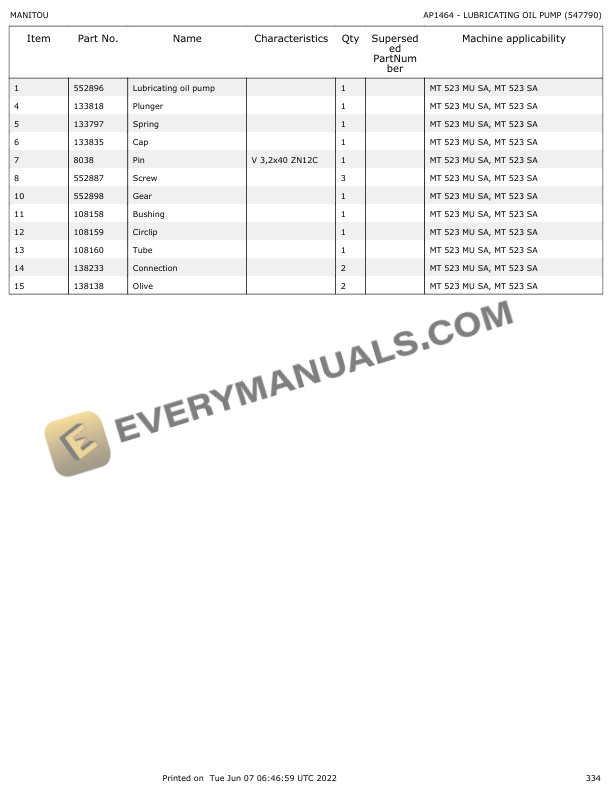 MANITOU

AP1464 - LUBRICATING OIL PUMP (547790)

| Item | Part No. | Name | Characteristics | Qty | Superseded PartNumber | Machine applicability |
|---|---|---|---|---|---|---|
| 1 | 552896 | Lubricating oil pump |  | 1 |  | MT 523 MU SA, MT 523 SA |
| 4 | 133818 | Plunger |  | 1 |  | MT 523 MU SA, MT 523 SA |
| 5 | 133797 | Spring |  | 1 |  | MT 523 MU SA, MT 523 SA |
| 6 | 133835 | Cap |  | 1 |  | MT 523 MU SA, MT 523 SA |
| 7 | 8038 | Pin | V 3,2x40 ZN12C | 1 |  | MT 523 MU SA, MT 523 SA |
| 8 | 552887 | Screw |  | 3 |  | MT 523 MU SA, MT 523 SA |
| 10 | 552898 | Gear |  | 1 |  | MT 523 MU SA, MT 523 SA |
| 11 | 108158 | Bushing |  | 1 |  | MT 523 MU SA, MT 523 SA |
| 12 | 108159 | Circlip |  | 1 |  | MT 523 MU SA, MT 523 SA |
| 13 | 108160 | Tube |  | 1 |  | MT 523 MU SA, MT 523 SA |
| 14 | 138233 | Connection |  | 2 |  | MT 523 MU SA, MT 523 SA |
| 15 | 138138 | Olive |  | 2 |  | MT 523 MU SA, MT 523 SA |

Printed on Tue Jun 07 06:46:59 UTC 2022

334

EVERYMANUALS.COM